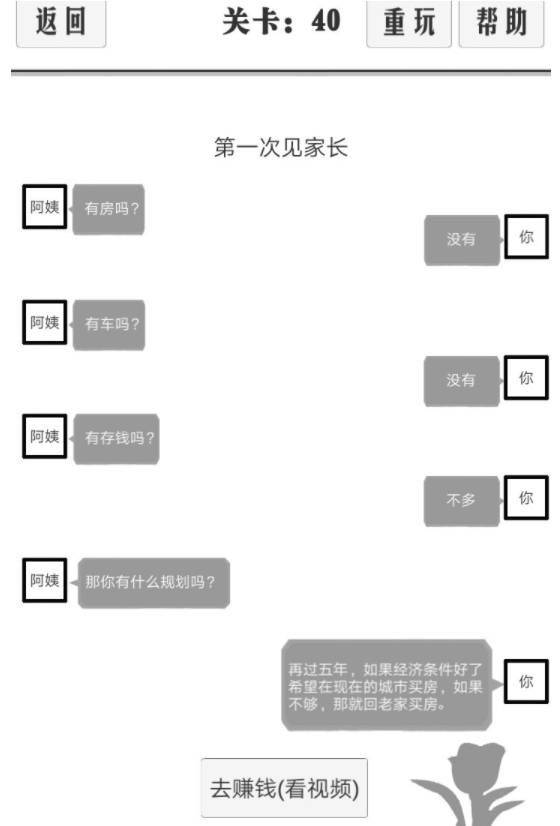 返回

关卡：40

重玩

帮助

第一次见家长

阿姨 有房吗？

没有 你

阿姨 有车吗？

没有 你

阿姨 有存钱吗？

不多 你

阿姨 那你有什么规划吗？

再过五年，如果经济条件好了希望在现在的城市买房，如果不够，那就回老家买房。 你

去赚钱(看视频)